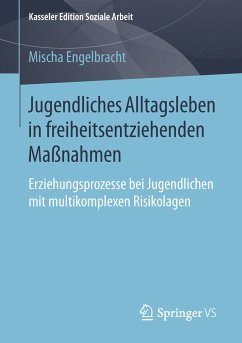 Kasseler Edition Soziale Arbeit

Mischa Engelbracht

Jugendliches Alltagsleben in freiheitsentziehenden Maßnahmen

Erziehungsprozesse bei Jugendlichen mit multikomplexen Risikolagen

Springer VS